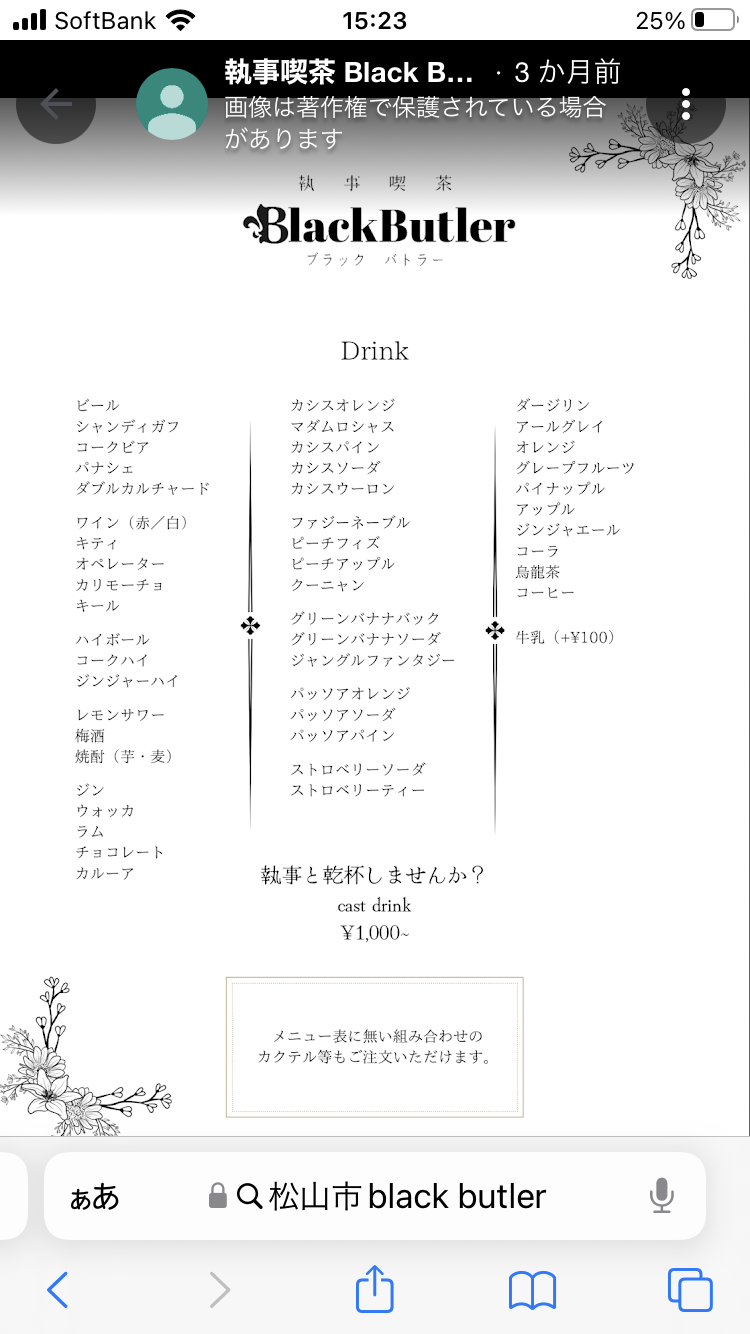 SoftBank 15:23 25%

執事喫茶 Black B... · 3 か月前
画像は著作権で保護されている場合があります

執 事 喫 茶
BlackButler
ブラック バトラー

Drink

ビール
シャンディガフ
コークビア
パナシェ
ダブルカルチャード

ワイン（赤／白）
キティ
オペレーター
カリモーチョ
キール

ハイボール
コークハイ
ジンジャーハイ

レモンサワー
梅酒
焼酎（芋・麦）

ジン
ウォッカ
ラム
チョコレート
カルーア

カシスオレンジ
マダムロシャス
カシスパイン
カシスソーダ
カシスウーロン

ファジーネーブル
ピーチフィズ
ピーチアップル
クーニャン

グリーンバナナバック
グリーンバナナソーダ
ジャングルファンタジー

パッソアオレンジ
パッソアソーダ
パッソアパイン

ストロベリーソーダ
ストロベリーティー

ダージリン
アールグレイ
オレンジ
グレープフルーツ
パイナップル
アップル
ジンジャエール
コーラ
烏龍茶
コーヒー

牛乳（+¥100）

執事と乾杯しませんか？
cast drink
¥1,000~

メニュー表に無い組み合わせの
カクテル等もご注文いただけます。

ぁあ 松山市 black butler